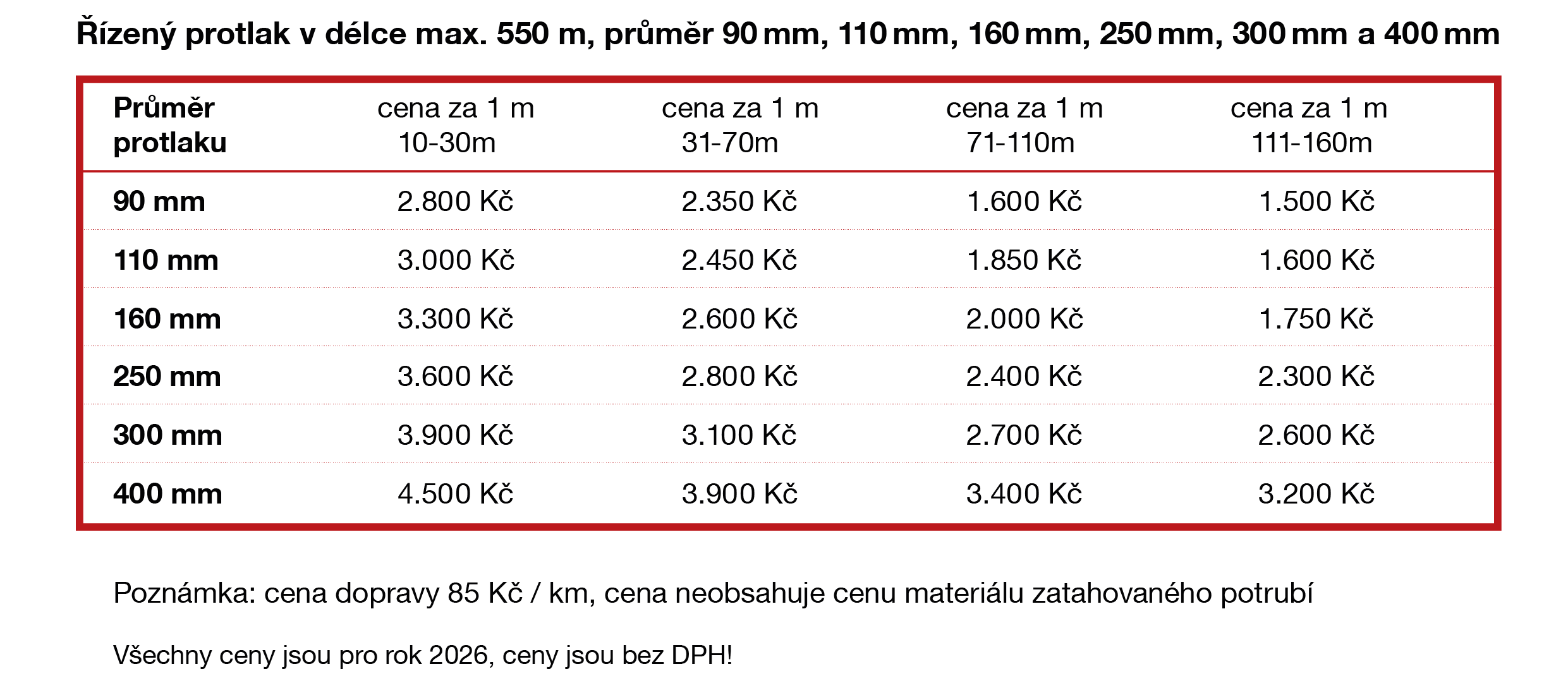 Řízený protlak v délce max. 550 m, průměr 90 mm, 110 mm, 160 mm, 250 mm, 300 mm a 400 mm

| Průměr protlaku | cena za 1 m 10-30m | cena za 1 m 31-70m | cena za 1 m 71-110m | cena za 1 m 111-160m |
|---|---|---|---|---|
| 90 mm | 2.800 Kč | 2.350 Kč | 1.600 Kč | 1.500 Kč |
| 110 mm | 3.000 Kč | 2.450 Kč | 1.850 Kč | 1.600 Kč |
| 160 mm | 3.300 Kč | 2.600 Kč | 2.000 Kč | 1.750 Kč |
| 250 mm | 3.600 Kč | 2.800 Kč | 2.400 Kč | 2.300 Kč |
| 300 mm | 3.900 Kč | 3.100 Kč | 2.700 Kč | 2.600 Kč |
| 400 mm | 4.500 Kč | 3.900 Kč | 3.400 Kč | 3.200 Kč |

Poznámka: cena dopravy 85 Kč / km, cena neobsahuje cenu materiálu zatahovaného potrubí

Všechny ceny jsou pro rok 2026, ceny jsou bez DPH!